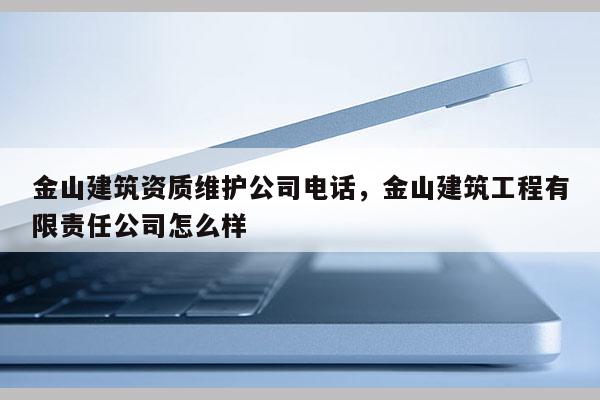 金山建筑资质维护公司电话，金山建筑工程有限责任公司怎么样